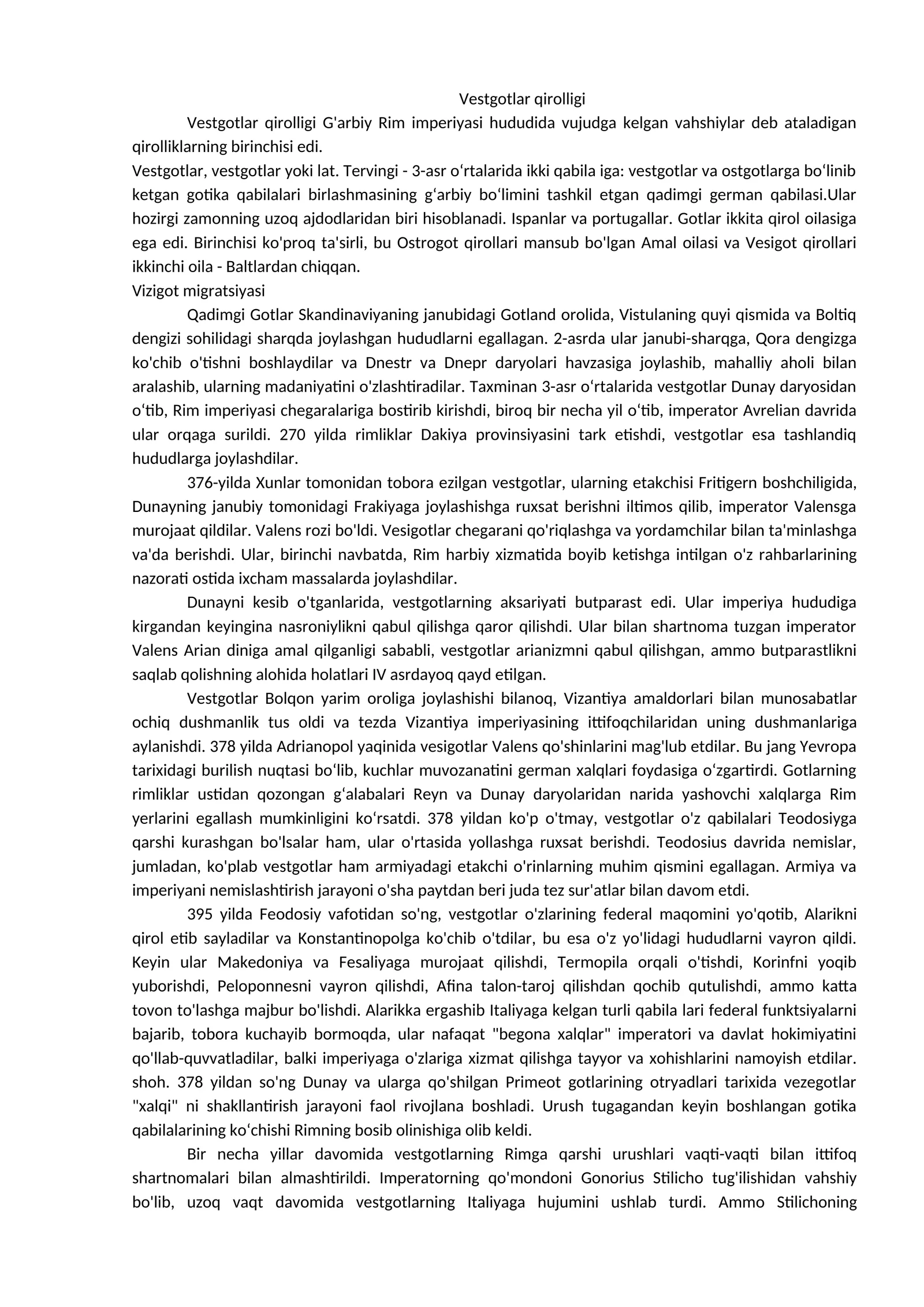 Vestgotlar qirolligi

Vestgotlar qirolligi G'arbiy Rim imperiyasi hududida vujudga kelgan vahshiylar deb ataladigan qirolliklarning birinchisi edi.

Vestgotlar, vestgotlar yoki lat. Tervingi - 3-asr oʻrtalarida ikki qabila iga: vestgotlar va ostgotlarga boʻlinib ketgan gotika qabilalari birlashmasining gʻarbiy boʻlimini tashkil etgan qadimgi german qabilasi.Ular hozirgi zamonning uzoq ajdodlaridan biri hisoblanadi. Ispanlar va portugallar. Gotlar ikkita qirol oilasiga ega edi. Birinchisi ko'proq ta'sirli, bu Ostrogot qirollari mansub bo'lgan Amal oilasi va Vesigot qirollari ikkinchi oila - Baltlardan chiqqan.

Vizigot migratsiyasi

Qadimgi Gotlar Skandinaviyaning janubidagi Gotland orolida, Vistulaning quyi qismida va Boltiq dengizi sohilidagi sharqda joylashgan hududlarni egallagan. 2-asrda ular janubi-sharqga, Qora dengizga ko'chib o'tishni boshlaydilar va Dnestr va Dnepr daryolari havzasiga joylashib, mahalliy aholi bilan aralashib, ularning madaniyatini o'zlashtiradilar. Taxminan 3-asr oʻrtalarida vestgotlar Dunay daryosidan oʻtib, Rim imperiyasi chegaralariga bostirib kirishdi, biroq bir necha yil oʻtib, imperator Avrelian davrida ular orqaga surildi. 270 yilda rimliklar Dakiya provinsiyasini tark etishdi, vestgotlar esa tashlandiq hududlarga joylashdilar.

376-yilda Xunlar tomonidan tobora ezilgan vestgotlar, ularning etakchisi Fritigern boshchiligida, Dunayning janubiy tomonidagi Frakiyaga joylashishga ruxsat berishni iltimos qilib, imperator Valensga murojaat qildilar. Valens rozi bo'ldi. Vesigotlar chegarani qo'riqlashga va yordamchilar bilan ta'minlashga va'da berishdi. Ular, birinchi navbatda, Rim harbiy xizmatida boyib ketishga intilgan o'z rahbarlarining nazorati ostida ixcham massalarda joylashdilar.

Dunayni kesib o'tganlarida, vestgotlarning aksariyati butparast edi. Ular imperiya hududiga kirgandan keyingina nasroniylikni qabul qilishga qaror qilishdi. Ular bilan shartnoma tuzgan imperator Valens Arian diniga amal qilganligi sababli, vestgotlar arianizmni qabul qilishgan, ammo butparastlikni saqlab qolishning alohida holatlari IV asrdayoq qayd etilgan.

Vestgotlar Bolqon yarim oroliga joylashishi bilanoq, Vizantiya amaldorlari bilan munosabatlar ochiq dushmanlik tus oldi va tezda Vizantiya imperiyasining ittifoqchilaridan uning dushmanlariga aylanishdi. 378 yilda Adrianopol yaqinida vesigotlar Valens qo'shinlarini mag'lub etdilar. Bu jang Yevropa tarixidagi burilish nuqtasi boʻlib, kuchlar muvozanatini german xalqlari foydasiga oʻzgartirdi. Gotlarning rimliklar ustidan qozongan gʻalabalari Reyn va Dunay daryolaridan narida yashovchi xalqlarga Rim yerlarini egallash mumkinligini koʻrsatdi. 378 yildan ko'p o'tmay, vestgotlar o'z qabilalari Teodosiyga qarshi kurashgan bo'lsalar ham, ular o'rtasida yollashga ruxsat berishdi. Teodosius davrida nemislar, jumladan, ko'plab vestgotlar ham armiyadagi etakchi o'rinlarning muhim qismini egallagan. Armiya va imperiyani nemislashtirish jarayoni o'sha paytdan beri juda tez sur'atlar bilan davom etdi.

395 yilda Feodosiy vafotidan so'ng, vestgotlar o'zlarining federal maqomini yo'qotib, Alarikni qirol etib sayladilar va Konstantinopolga ko'chib o'tdilar, bu esa o'z yo'lidagi hududlarni vayron qildi. Keyin ular Makedoniya va Fesaliyaga murojaat qilishdi, Termopila orqali o'tishdi, Korinfni yoqib yuborishdi, Peloponnesni vayron qilishdi, Afina talon-taroj qilishdan qochib qutulishdi, ammo katta tovon to'lashga majbur bo'lishdi. Alarikka ergashib Italiyaga kelgan turli qabila lari federal funktsiyalarni bajarib, tobora kuchayib bormoqda, ular nafaqat "begona xalqlar" imperatori va davlat hokimiyatini qo'llab-quvvatladilar, balki imperiyaga o'zlariga xizmat qilishga tayyor va xohishlarini namoyish etdilar. shoh. 378 yildan so'ng Dunay va ularga qo'shilgan Primeot gotlarining otryadlari tarixida vezegotlar "xalqi" ni shakllantirish jarayoni faol rivojlana boshladi. Urush tugagandan keyin boshlangan gotika qabilalarining koʻchishi Rimning bosib olinishiga olib keldi.

Bir necha yillar davomida vestgotlarning Rimga qarshi urushlari vaqti-vaqti bilan ittifoq shartnomalari bilan almashtirildi. Imperatorning qo'mondoni Gonorius Stilicho tug'ilishidan vahshiy bo'lib, uzoq vaqt davomida vestgotlarning Italiyaga hujumini ushlab turdi. Ammo Stilichoning